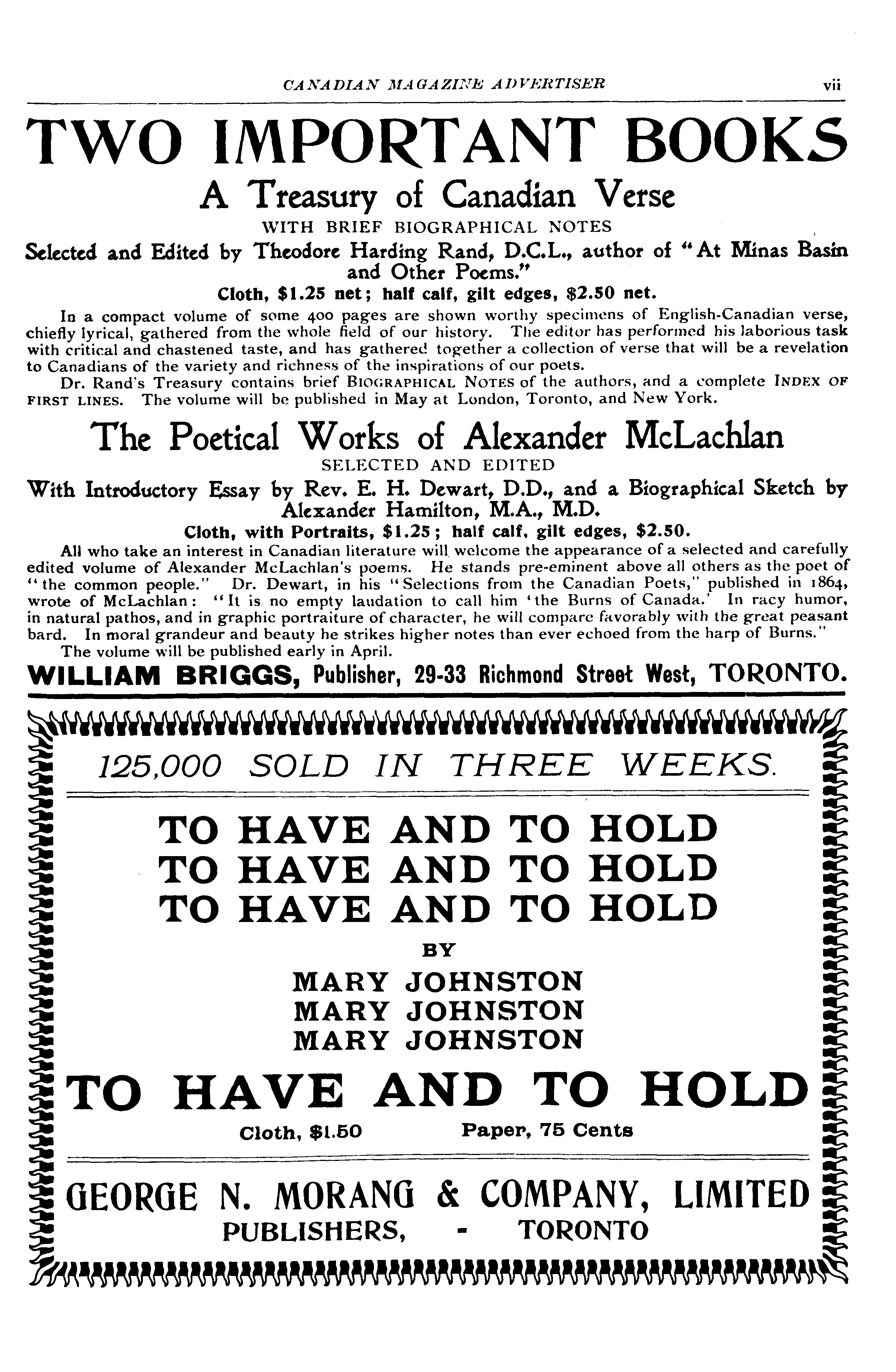 CANADIAN MAGAZINE ADVERTISER vii

TWO IMPORTANT BOOKS

A Treasury of Canadian Verse

WITH BRIEF BIOGRAPHICAL NOTES

Selected and Edited by Theodore Harding Rand, D.C.L., author of "At Minas Basin and Other Poems."

Cloth, $1.25 net; half calf, gilt edges, $2.50 net.

In a compact volume of some 400 pages are shown worthy specimens of English-Canadian verse, chiefly lyrical, gathered from the whole field of our history. The editor has performed his laborious task with critical and chastened taste, and has gathered together a collection of verse that will be a revelation to Canadians of the variety and richness of the inspirations of our poets.

Dr. Rand's Treasury contains brief BIOGRAPHICAL NOTES of the authors, and a complete INDEX OF FIRST LINES. The volume will be published in May at London, Toronto, and New York.

The Poetical Works of Alexander McLachlan

SELECTED AND EDITED

With Introductory Essay by Rev. E. H. Dewart, D.D., and a Biographical Sketch by Alexander Hamilton, M.A., M.D.

Cloth, with Portraits, $1.25; half calf, gilt edges, $2.50.

All who take an interest in Canadian literature will welcome the appearance of a selected and carefully edited volume of Alexander McLachlan's poems. He stands pre-eminent above all others as the poet of "the common people." Dr. Dewart, in his "Selections from the Canadian Poets," published in 1864, wrote of McLachlan: "It is no empty laudation to call him 'the Burns of Canada.' In racy humor, in natural pathos, and in graphic portraiture of character, he will compare favorably with the great peasant bard. In moral grandeur and beauty he strikes higher notes than ever echoed from the harp of Burns."

The volume will be published early in April.

WILLIAM BRIGGS, Publisher, 29-33 Richmond Street West, TORONTO.

125,000 SOLD IN THREE WEEKS.

TO HAVE AND TO HOLD
TO HAVE AND TO HOLD
TO HAVE AND TO HOLD

BY

MARY JOHNSTON
MARY JOHNSTON
MARY JOHNSTON

TO HAVE AND TO HOLD

Cloth, $1.50 Paper, 75 Cents

GEORGE N. MORANG & COMPANY, LIMITED
PUBLISHERS, - TORONTO